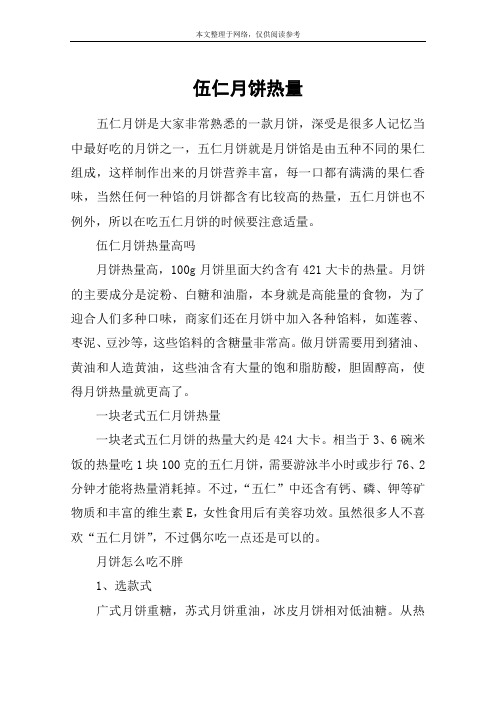 本文整理于网络，仅供阅读参考

伍仁月饼热量

五仁月饼是大家非常熟悉的一款月饼，深受是很多人记忆当中最好吃的月饼之一，五仁月饼就是月饼馅是由五种不同的果仁组成，这样制作出来的月饼营养丰富，每一口都有满满的果仁香味，当然任何一种馅的月饼都含有比较高的热量，五仁月饼也不例外，所以在吃五仁月饼的时候要注意适量。

伍仁月饼热量高吗

月饼热量高，100g 月饼里面大约含有 421 大卡的热量。月饼的主要成分是淀粉、白糖和油脂，本身就是高能量的食物，为了迎合人们多种口味，商家们还在月饼中加入各种馅料，如莲蓉、枣泥、豆沙等，这些馅料的含糖量非常高。做月饼需要用到猪油、黄油和人造黄油，这些油含有大量的饱和脂肪酸，胆固醇高，使得月饼热量就更高了。

一块老式五仁月饼热量

一块老式五仁月饼的热量大约是 424 大卡。相当于 3、6 碗米饭的热量吃 1 块 100 克的五仁月饼，需要游泳半小时或步行 76、2 分钟才能将热量消耗掉。不过，“五仁”中还含有钙、磷、钾等矿物质和丰富的维生素 E，女性食用后有美容功效。虽然很多人不喜欢“五仁月饼”，不过偶尔吃一点还是可以的。

月饼怎么吃不胖

1、选款式

广式月饼重糖，苏式月饼重油，冰皮月饼相对低油糖。从热